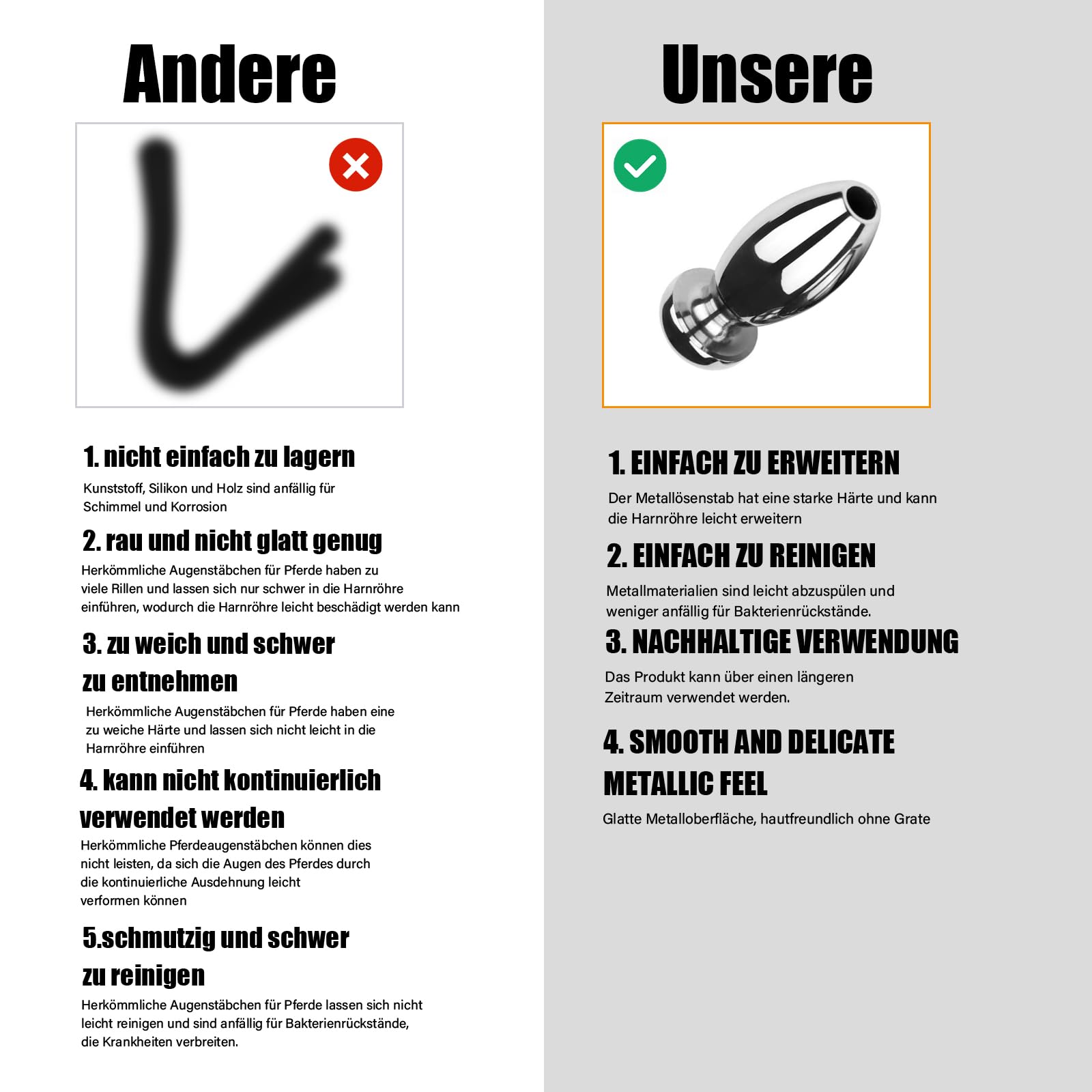 Andere

1. nicht einfach zu lagern

Kunststoff, Silikon und Holz sind anfällig für Schimmel und Korrosion

2. rau und nicht glatt genug

Herkömmliche Augenstäbchen für Pferde haben zu viele Rillen und lassen sich nur schwer in die Harnröhre einführen, wodurch die Harnröhre leicht beschädigt werden kann

3. zu weich und schwer zu entnehmen

Herkömmliche Augenstäbchen für Pferde haben eine zu weiche Härte und lassen sich nicht leicht in die Harnröhre einführen

4. kann nicht kontinuierlich verwendet werden

Herkömmliche Pferdeaugenstäbchen können dies nicht leisten, da sich die Augen des Pferdes durch die kontinuierliche Ausdehnung leicht verformen können

5.schmutzig und schwer zu reinigen

Herkömmliche Augenstäbchen für Pferde lassen sich nicht leicht reinigen und sind anfällig für Bakterienrückstände, die Krankheiten verbreiten.

Unsere

1. EINFACH ZU ERWEITERN

Der Metallösenstab hat eine starke Härte und kann die Harnröhre leicht erweitern

2. EINFACH ZU REINIGEN

Metallmaterialien sind leicht abzuspülen und weniger anfällig für Bakterienrückstände.

3. NACHHALTIGE VERWENDUNG

Das Produkt kann über einen längeren Zeitraum verwendet werden.

4. SMOOTH AND DELICATE METALLIC FEEL

Glatte Metalloberfläche, hautfreundlich ohne Grate